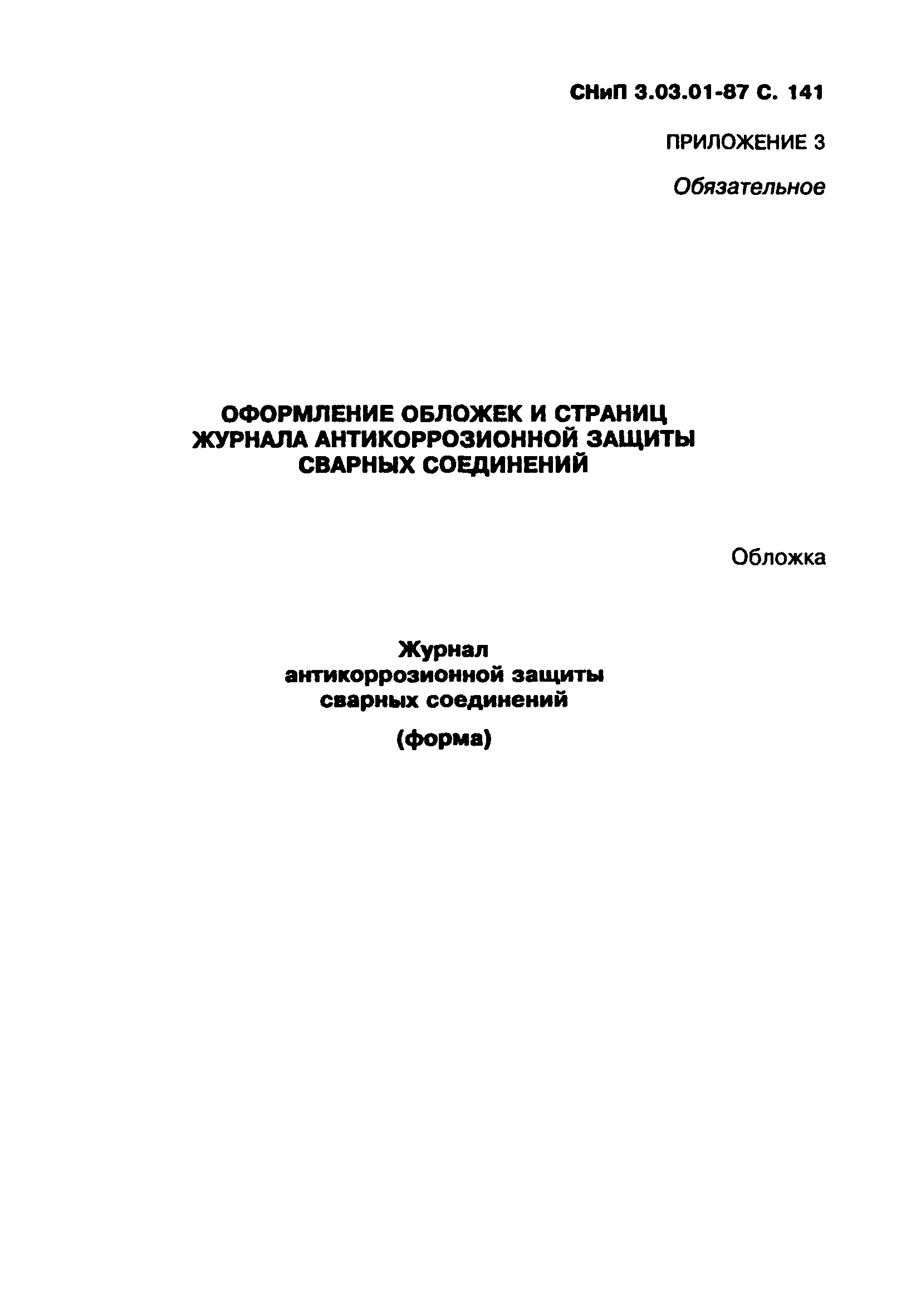 СНиП 3.03.01-87 С. 141

ПРИЛОЖЕНИЕ 3

Обязательное

ОФОРМЛЕНИЕ ОБЛОЖЕК И СТРАНИЦ ЖУРНАЛА АНТИКОРРОЗИОННОЙ ЗАЩИТЫ СВАРНЫХ СОЕДИНЕНИЙ

Обложка

Журнал антикоррозионной защиты сварных соединений

(форма)